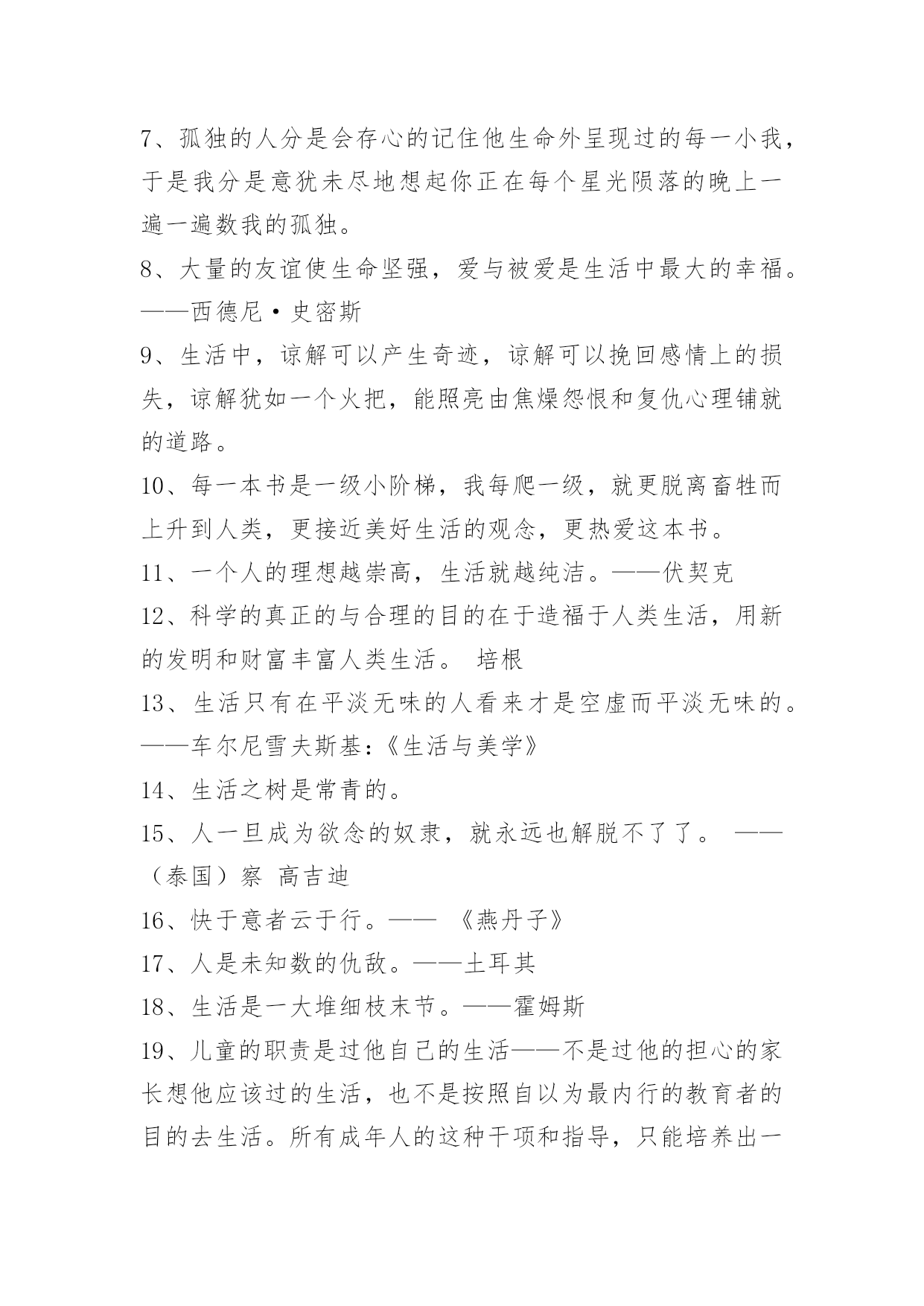 7、孤独的人分是会存心的记住他生命外呈现过的每一小我，于是我分是意犹未尽地想起你正在每个星光陨落的晚上一遍一遍数我的孤独。

8、大量的友谊使生命坚强，爱与被爱是生活中最大的幸福。——西德尼·史密斯

9、生活中，谅解可以产生奇迹，谅解可以挽回感情上的损失，谅解犹如一个火把，能照亮由焦燥怨恨和复仇心理铺就的道路。

10、每一本书是一级小阶梯，我每爬一级，就更脱离畜牲而上升到人类，更接近美好生活的观念，更热爱这本书。

11、一个人的理想越崇高，生活就越纯洁。——伏契克

12、科学的真正的与合理的目的在于造福于人类生活，用新的发明和财富丰富人类生活。 培根

13、生活只有在平淡无味的人看来才是空虚而平淡无味的。——车尔尼雪夫斯基：《生活与美学》

14、生活之树是常青的。

15、人一旦成为欲念的奴隶，就永远也解脱不了了。 ——（泰国）察 高吉迪

16、快于意者云于行。—— 《燕丹子》

17、人是未知数的仇敌。——土耳其

18、生活是一大堆细枝末节。——霍姆斯

19、儿童的职责是过他自己的生活——不是过他的担心的家长想他应该过的生活，也不是按照自以为最内行的教育者的目的去生活。所有成年人的这种干项和指导，只能培养出一